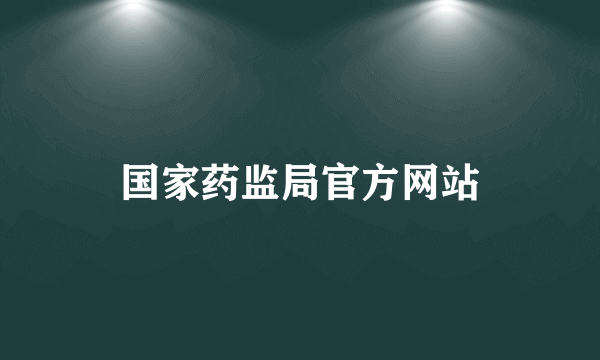 国家药监局官方网站